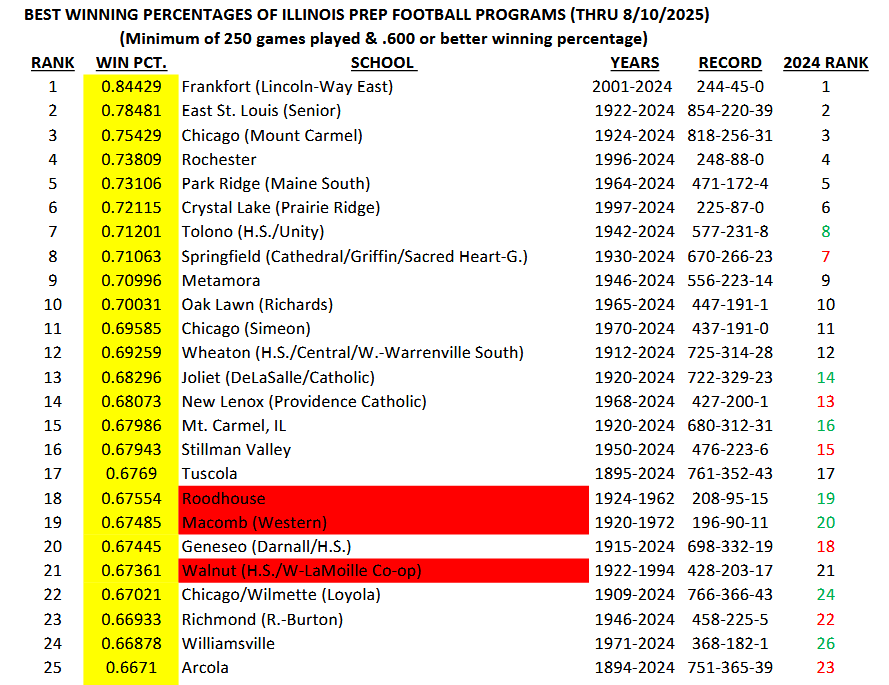 BEST WINNING PERCENTAGES OF ILLINOIS PREP FOOTBALL PROGRAMS (THRU 8/10/2025)
(Minimum of 250 games played & .600 or better winning percentage)

| RANK | WIN PCT. | SCHOOL | YEARS | RECORD | 2024 RANK |
|---|---|---|---|---|---|
| 1 | 0.84429 | Frankfort (Lincoln-Way East) | 2001-2024 | 244-45-0 | 1 |
| 2 | 0.78481 | East St. Louis (Senior) | 1922-2024 | 854-220-39 | 2 |
| 3 | 0.75429 | Chicago (Mount Carmel) | 1924-2024 | 818-256-31 | 3 |
| 4 | 0.73809 | Rochester | 1996-2024 | 248-88-0 | 4 |
| 5 | 0.73106 | Park Ridge (Maine South) | 1964-2024 | 471-172-4 | 5 |
| 6 | 0.72115 | Crystal Lake (Prairie Ridge) | 1997-2024 | 225-87-0 | 6 |
| 7 | 0.71201 | Tolono (H.S./Unity) | 1942-2024 | 577-231-8 | 8 |
| 8 | 0.71063 | Springfield (Cathedral/Griffin/Sacred Heart-G.) | 1930-2024 | 670-266-23 | 7 |
| 9 | 0.70996 | Metamora | 1946-2024 | 556-223-14 | 9 |
| 10 | 0.70031 | Oak Lawn (Richards) | 1965-2024 | 447-191-1 | 10 |
| 11 | 0.69585 | Chicago (Simeon) | 1970-2024 | 437-191-0 | 11 |
| 12 | 0.69259 | Wheaton (H.S./Central/W.-Warrenville South) | 1912-2024 | 725-314-28 | 12 |
| 13 | 0.68296 | Joliet (DeLaSalle/Catholic) | 1920-2024 | 722-329-23 | 14 |
| 14 | 0.68073 | New Lenox (Providence Catholic) | 1968-2024 | 427-200-1 | 13 |
| 15 | 0.67986 | Mt. Carmel, IL | 1920-2024 | 680-312-31 | 16 |
| 16 | 0.67943 | Stillman Valley | 1950-2024 | 476-223-6 | 15 |
| 17 | 0.6769 | Tuscola | 1895-2024 | 761-352-43 | 17 |
| 18 | 0.67554 | Roodhouse | 1924-1962 | 208-95-15 | 19 |
| 19 | 0.67485 | Macomb (Western) | 1920-1972 | 196-90-11 | 20 |
| 20 | 0.67445 | Geneseo (Darnall/H.S.) | 1915-2024 | 698-332-19 | 18 |
| 21 | 0.67361 | Walnut (H.S./W-LaMoille Co-op) | 1922-1994 | 428-203-17 | 21 |
| 22 | 0.67021 | Chicago/Wilmette (Loyola) | 1909-2024 | 766-366-43 | 24 |
| 23 | 0.66933 | Richmond (R.-Burton) | 1946-2024 | 458-225-5 | 22 |
| 24 | 0.66878 | Williamsville | 1971-2024 | 368-182-1 | 26 |
| 25 | 0.6671 | Arcola | 1894-2024 | 751-365-39 | 23 |